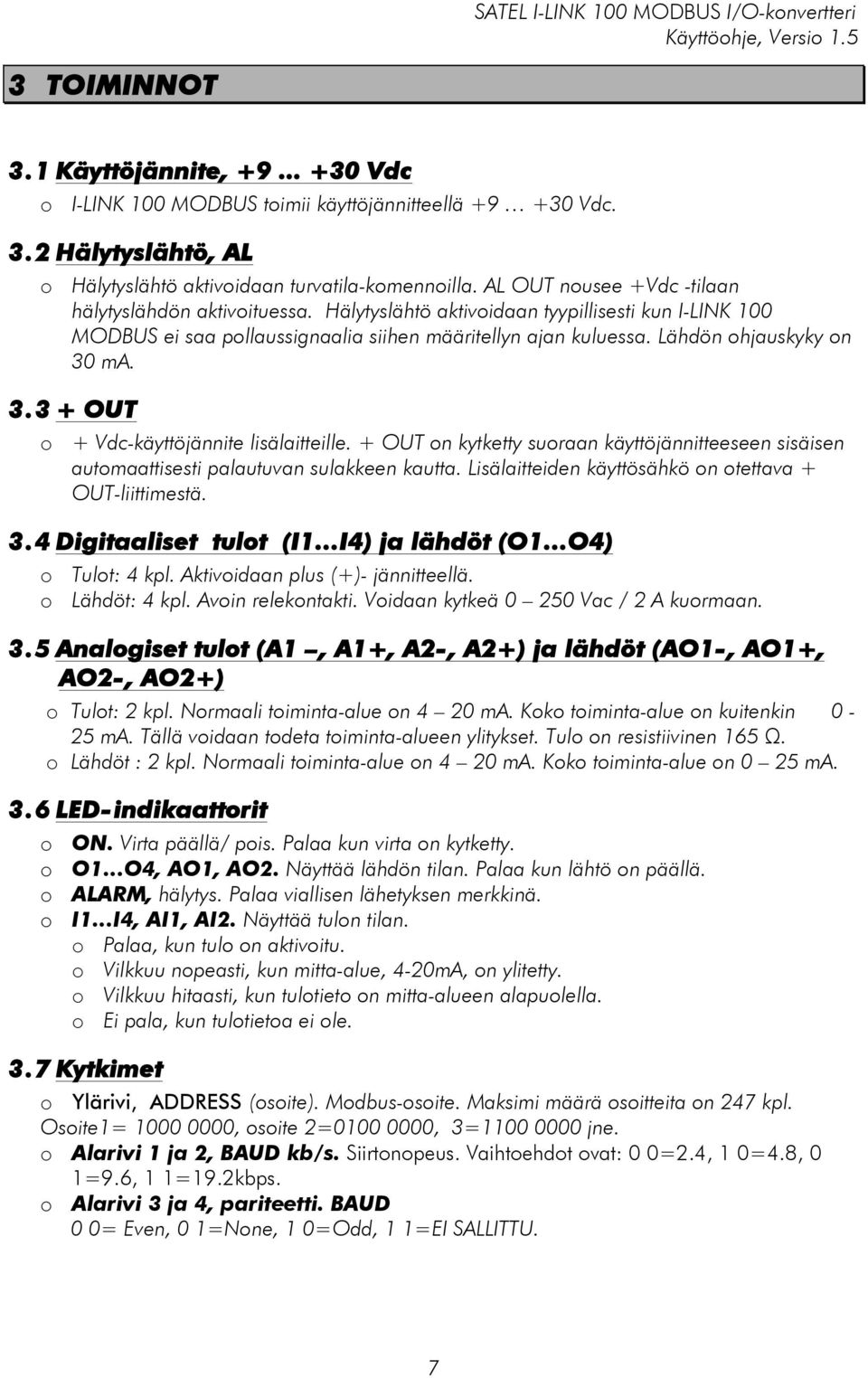 SATEL I-LINK 100 MODBUS I/O-konvertteri
Käyttöohje, Versio 1.5

3 TOIMINNOT

3.1 Käyttöjännite, +9 … +30 Vdc

o I-LINK 100 MODBUS toimii käyttöjännitteellä +9 … +30 Vdc.

3.2 Hälytyslähtö, AL

o Hälytyslähtö aktivoidaan turvatila-komennoilla. AL OUT nousee +Vdc -tilaan hälytyslähdön aktivoituessa. Hälytyslähtö aktivoidaan tyypillisesti kun I-LINK 100 MODBUS ei saa pollaussignaalia siihen määritellyn ajan kuluessa. Lähdön ohjauskyky on 30 mA.

3.3 + OUT

o + Vdc-käyttöjännite lisälaitteille. + OUT on kytketty suoraan käyttöjännitteeseen sisäisen automaattisesti palautuvan sulakkeen kautta. Lisälaitteiden käyttösähkö on otettava + OUT-liittimestä.

3.4 Digitaaliset tulot (I1…I4) ja lähdöt (O1…O4)

o Tulot: 4 kpl. Aktivoidaan plus (+)- jännitteellä.
o Lähdöt: 4 kpl. Avoin relekontakti. Voidaan kytkeä 0 – 250 Vac / 2 A kuormaan.

3.5 Analogiset tulot (A1 –, A1+, A2-, A2+) ja lähdöt (AO1-, AO1+, AO2-, AO2+)

o Tulot: 2 kpl. Normaali toiminta-alue on 4 – 20 mA. Koko toiminta-alue on kuitenkin 0 - 25 mA. Tällä voidaan todeta toiminta-alueen ylitykset. Tulo on resistiivinen 165 Ω.
o Lähdöt : 2 kpl. Normaali toiminta-alue on 4 – 20 mA. Koko toiminta-alue on 0 – 25 mA.

3.6 LED-indikaattorit

o ON. Virta päällä/ pois. Palaa kun virta on kytketty.
o O1…O4, AO1, AO2. Näyttää lähdön tilan. Palaa kun lähtö on päällä.
o ALARM, hälytys. Palaa viallisen lähetyksen merkkinä.
o I1…I4, AI1, AI2. Näyttää tulon tilan.
o Palaa, kun tulo on aktivoitu.
o Vilkkuu nopeasti, kun mitta-alue, 4-20mA, on ylitetty.
o Vilkkuu hitaasti, kun tulotieto on mitta-alueen alapuolella.
o Ei pala, kun tulotietoa ei ole.

3.7 Kytkimet

o Ylärivi, ADDRESS (osoite). Modbus-osoite. Maksimi määrä osoitteita on 247 kpl.
Osoite1= 1000 0000, osoite 2=0100 0000, 3=1100 0000 jne.
o Alarivi 1 ja 2, BAUD kb/s. Siirtonopeus. Vaihtoehdot ovat: 0 0=2.4, 1 0=4.8, 0 1=9.6, 1 1=19.2kbps.
o Alarivi 3 ja 4, pariteetti. BAUD
0 0= Even, 0 1=None, 1 0=Odd, 1 1=EI SALLITTU.

7